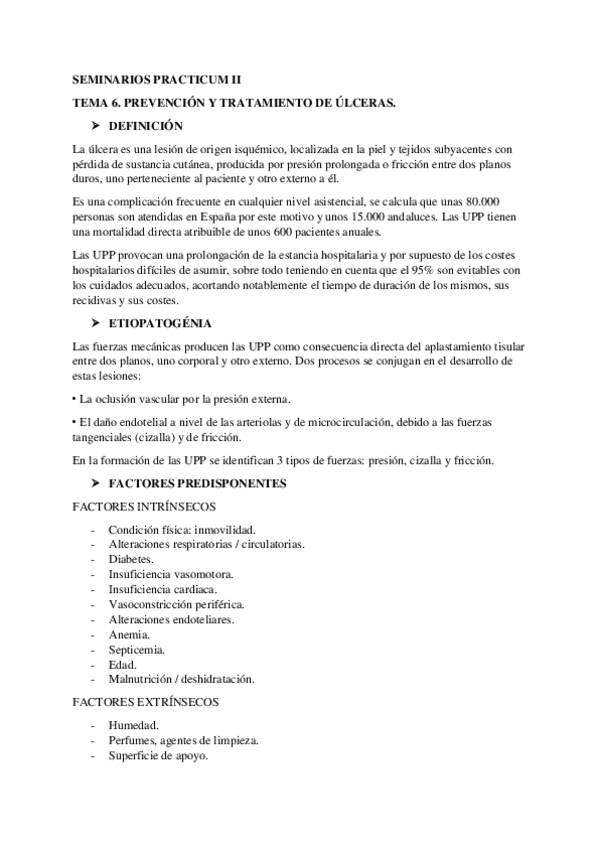 SEMINARIOS PRACTICUM II

TEMA 6. PREVENCIÓN Y TRATAMIENTO DE ÚLCERAS.

➤ DEFINICIÓN

La úlcera es una lesión de origen isquémico, localizada en la piel y tejidos subyacentes con pérdida de sustancia cutánea, producida por presión prolongada o fricción entre dos planos duros, uno perteneciente al paciente y otro externo a él.

Es una complicación frecuente en cualquier nivel asistencial, se calcula que unas 80.000 personas son atendidas en España por este motivo y unos 15.000 andaluces. Las UPP tienen una mortalidad directa atribuible de unos 600 pacientes anuales.

Las UPP provocan una prolongación de la estancia hospitalaria y por supuesto de los costes hospitalarios difíciles de asumir, sobre todo teniendo en cuenta que el 95% son evitables con los cuidados adecuados, acortando notablemente el tiempo de duración de los mismos, sus recidivas y sus costes.

➤ ETIOPATOGÉNIA

Las fuerzas mecánicas producen las UPP como consecuencia directa del aplastamiento tisular entre dos planos, uno corporal y otro externo. Dos procesos se conjugan en el desarrollo de estas lesiones:

• La oclusión vascular por la presión externa.

• El daño endotelial a nivel de las arteriolas y de microcirculación, debido a las fuerzas tangenciales (cizalla) y de fricción.

En la formación de las UPP se identifican 3 tipos de fuerzas: presión, cizalla y fricción.

➤ FACTORES PREDISPONENTES

FACTORES INTRÍNSECOS

- Condición física: inmovilidad.
- Alteraciones respiratorias / circulatorias.
- Diabetes.
- Insuficiencia vasomotora.
- Insuficiencia cardiaca.
- Vasoconstricción periférica.
- Alteraciones endoteliares.
- Anemia.
- Septicemia.
- Edad.
- Malnutrición / deshidratación.

FACTORES EXTRÍNSECOS

- Humedad.
- Perfumes, agentes de limpieza.
- Superficie de apoyo.